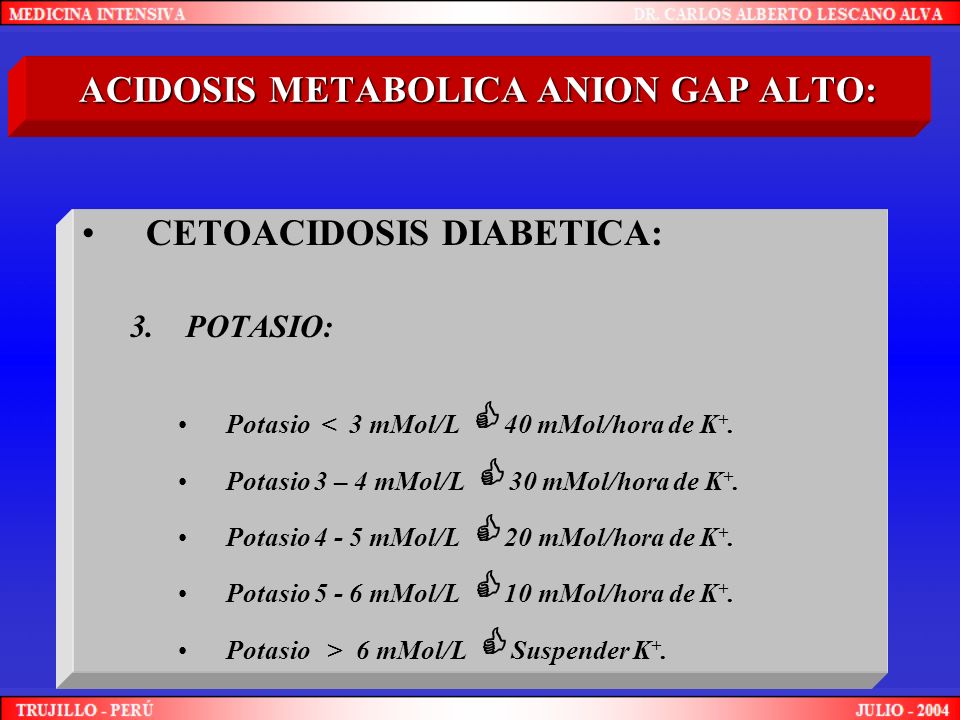 MEDICINA INTENSIVA
DR. CARLOS ALBERTO LESCANO ALVA

ACIDOSIS METABOLICA ANION GAP ALTO:

• CETOACIDOSIS DIABETICA:

3. POTASIO:

• Potasio < 3 mMol/L 40 mMol/hora de $K^+$.
• Potasio 3 – 4 mMol/L 30 mMol/hora de $K^+$.
• Potasio 4 - 5 mMol/L 20 mMol/hora de $K^+$.
• Potasio 5 - 6 mMol/L 10 mMol/hora de $K^+$.
• Potasio > 6 mMol/L Suspender $K^+$.

TRUJILLO - PERÚ
JULIO - 2004